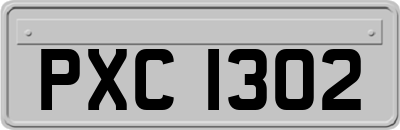 PXC 1302